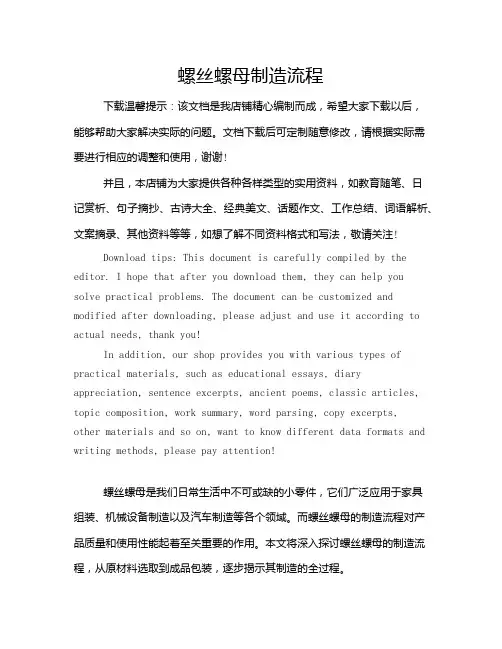 螺丝螺母制造流程

下载温馨提示：该文档是我店铺精心编制而成，希望大家下载以后，能够帮助大家解决实际的问题。文档下载后可定制随意修改，请根据实际需要进行相应的调整和使用，谢谢！

并且，本店铺为大家提供各种各样类型的实用资料，如教育随笔、日记赏析、句子摘抄、古诗大全、经典美文、话题作文、工作总结、词语解析、文案摘录、其他资料等等，如想了解不同资料格式和写法，敬请关注！

Download tips: This document is carefully compiled by the editor. I hope that after you download them, they can help you solve practical problems. The document can be customized and modified after downloading, please adjust and use it according to actual needs, thank you!

In addition, our shop provides you with various types of practical materials, such as educational essays, diary appreciation, sentence excerpts, ancient poems, classic articles, topic composition, work summary, word parsing, copy excerpts, other materials and so on, want to know different data formats and writing methods, please pay attention!

螺丝螺母是我们日常生活中不可或缺的小零件，它们广泛应用于家具组装、机械设备制造以及汽车制造等各个领域。而螺丝螺母的制造流程对产品质量和使用性能起着至关重要的作用。本文将深入探讨螺丝螺母的制造流程，从原材料选取到成品包装，逐步揭示其制造的全过程。